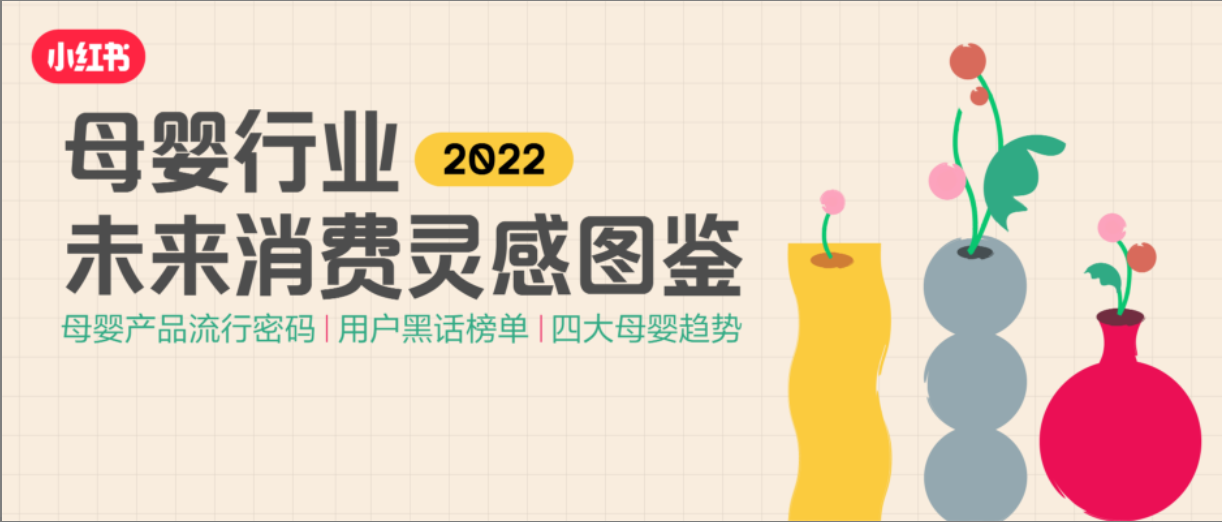 小红书

母婴行业 2022
未来消费灵感图鉴

母婴产品流行密码 | 用户黑话榜单 | 四大母婴趋势